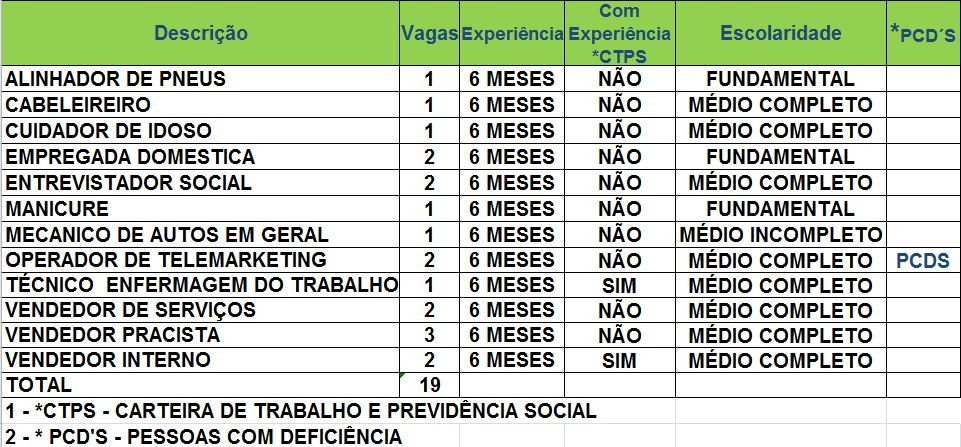 | Descrição | Vagas | Experiência | Com Experiência *CTPS | Escolaridade | *PCD´S |
|---|---|---|---|---|---|
| ALINHADOR DE PNEUS | 1 | 6 MESES | NÃO | FUNDAMENTAL | |
| CABELEIREIRO | 1 | 6 MESES | NÃO | MÉDIO COMPLETO | |
| CUIDADOR DE IDOSO | 1 | 6 MESES | NÃO | MÉDIO COMPLETO | |
| EMPREGADA DOMESTICA | 2 | 6 MESES | NÃO | FUNDAMENTAL | |
| ENTREVISTADOR SOCIAL | 2 | 6 MESES | NÃO | MÉDIO COMPLETO | |
| MANICURE | 1 | 6 MESES | NÃO | FUNDAMENTAL | |
| MECANICO DE AUTOS EM GERAL | 1 | 6 MESES | NÃO | MÉDIO INCOMPLETO | |
| OPERADOR DE TELEMARKETING | 2 | 6 MESES | NÃO | MÉDIO COMPLETO | PCDS |
| TÉCNICO ENFERMAGEM DO TRABALHO | 1 | 6 MESES | SIM | MÉDIO COMPLETO | |
| VENDEDOR DE SERVIÇOS | 2 | 6 MESES | NÃO | MÉDIO COMPLETO | |
| VENDEDOR PRACISTA | 3 | 6 MESES | NÃO | MÉDIO COMPLETO | |
| VENDEDOR INTERNO | 2 | 6 MESES | SIM | MÉDIO COMPLETO | |
| TOTAL | 19 | | | | |

1 - *CTPS - CARTEIRA DE TRABALHO E PREVIDÊNCIA SOCIAL
2 - * PCD'S - PESSOAS COM DEFICIÊNCIA